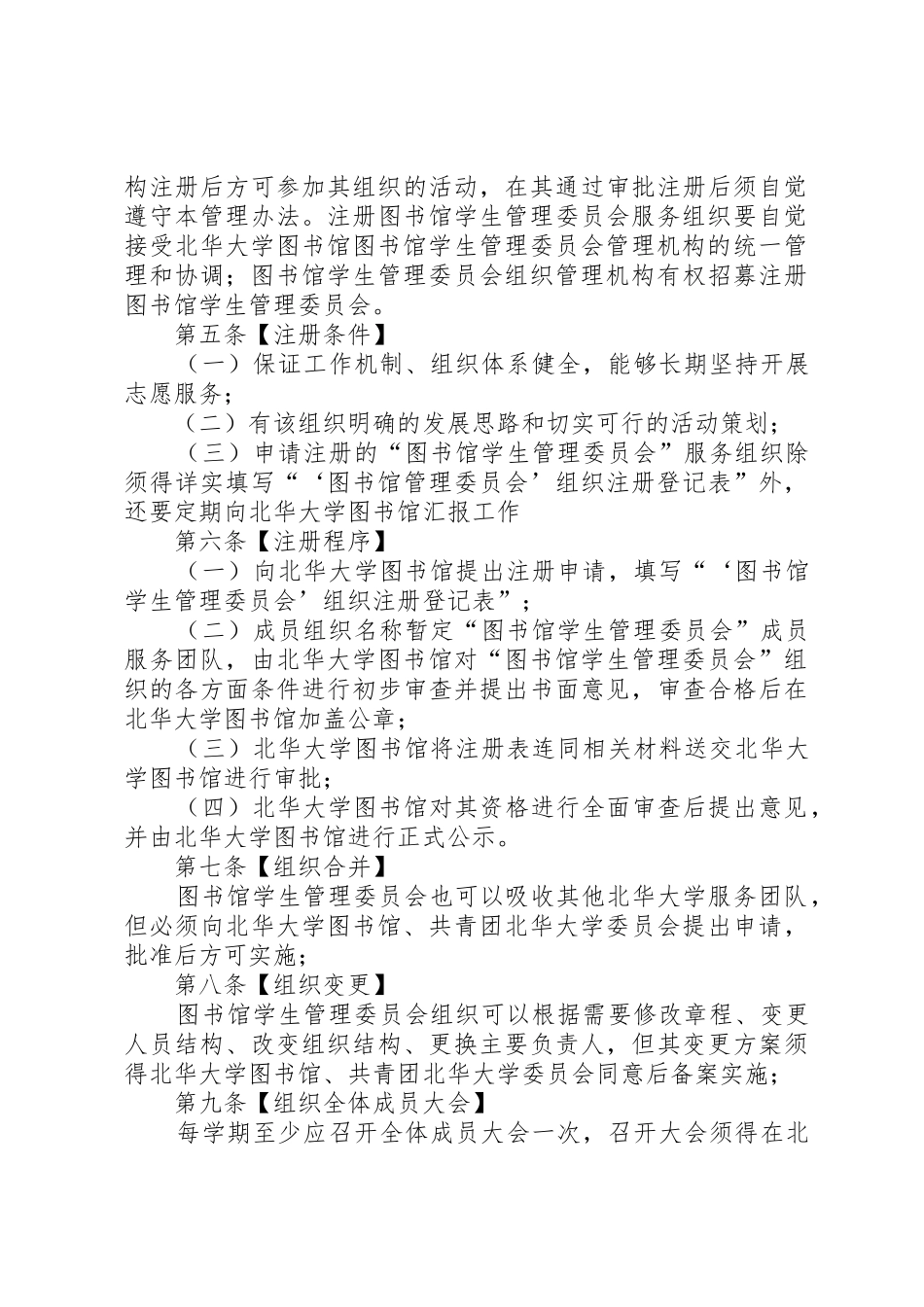 构注册后方可参加其组织的活动，在其通过审批注册后须自觉遵守本管理办法。注册图书馆学生管理委员会服务组织要自觉接受北华大学图书馆图书馆学生管理委员会管理机构的统一管理和协调；图书馆学生管理委员会组织管理机构有权招募注册图书馆学生管理委员会。

第五条【注册条件】

（一）保证工作机制、组织体系健全，能够长期坚持开展志愿服务；

（二）有该组织明确的发展思路和切实可行的活动策划；

（三）申请注册的“图书馆学生管理委员会”服务组织除须得详实填写“‘图书馆管理委员会’组织注册登记表”外，还要定期向北华大学图书馆汇报工作

第六条【注册程序】

（一）向北华大学图书馆提出注册申请，填写“‘图书馆学生管理委员会’组织注册登记表”；

（二）成员组织名称暂定“图书馆学生管理委员会”成员服务团队，由北华大学图书馆对“图书馆学生管理委员会”组织的各方面条件进行初步审查并提出书面意见，审查合格后在北华大学图书馆加盖公章；

（三）北华大学图书馆将注册表连同相关材料送交北华大学图书馆进行审批；

（四）北华大学图书馆对其资格进行全面审查后提出意见，并由北华大学图书馆进行正式公示。

第七条【组织合并】

图书馆学生管理委员会也可以吸收其他北华大学服务团队，但必须向北华大学图书馆、共青团北华大学委员会提出申请，批准后方可实施；

第八条【组织变更】

图书馆学生管理委员会组织可以根据需要修改章程、变更人员结构、改变组织结构、更换主要负责人，但其变更方案须得北华大学图书馆、共青团北华大学委员会同意后备案实施；

第九条【组织全体成员大会】

每学期至少应召开全体成员大会一次，召开大会须得在北